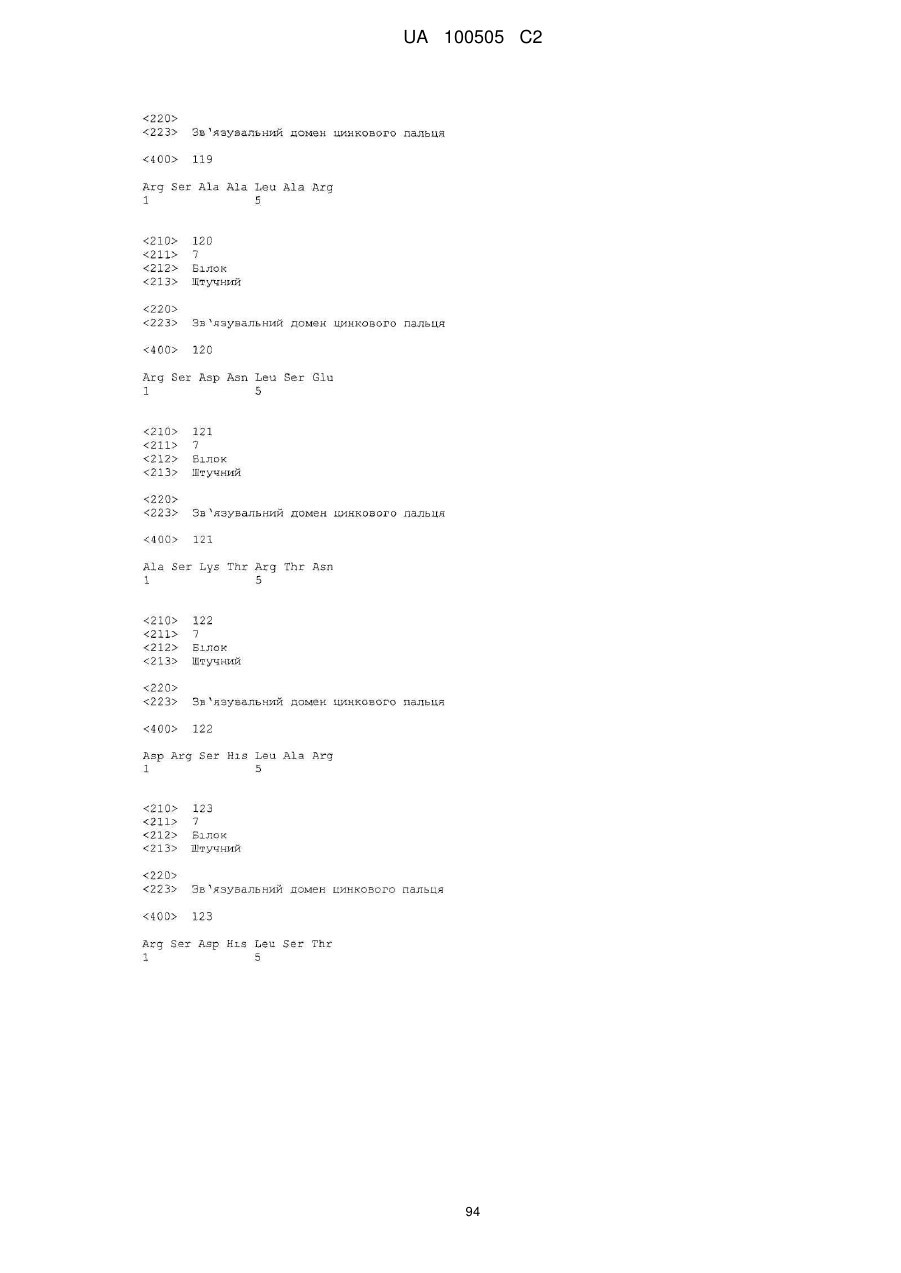 UA 100505 C2

<220>
<223> Зв'язувальний домен цинкового пальця

<400> 119

Arg Ser Ala Ala Leu Ala Arg
1 5

<210> 120
<211> 7
<212> Білок
<213> Штучний

<220>
<223> Зв'язувальний домен цинкового пальця

<400> 120

Arg Ser Asp Asn Leu Ser Glu
1 5

<210> 121
<211> 7
<212> Білок
<213> Штучний

<220>
<223> Зв'язувальний домен цинкового пальця

<400> 121

Ala Ser Lys Thr Arg Thr Asn
1 5

<210> 122
<211> 7
<212> Білок
<213> Штучний

<220>
<223> Зв'язувальний домен цинкового пальця

<400> 122

Asp Arg Ser His Leu Ala Arg
1 5

<210> 123
<211> 7
<212> Білок
<213> Штучний

<220>
<223> Зв'язувальний домен цинкового пальця

<400> 123

Arg Ser Asp His Leu Ser Thr
1 5

94